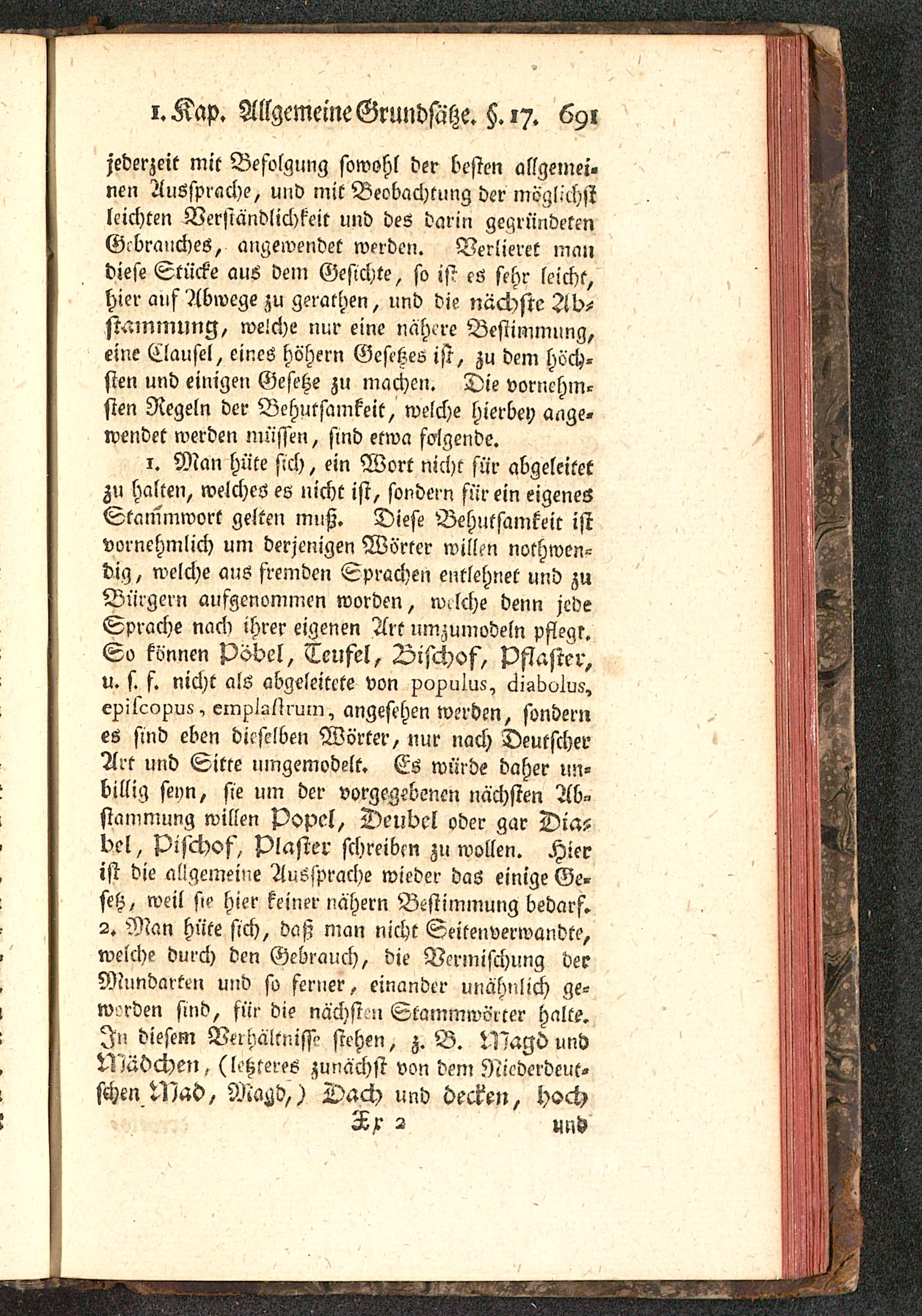 1. Kap. Allgemeine Grundsätze. §. 17. 691

jederzeit mit Befolgung sowohl der besten allgemeinen Aussprache, und mit Beobachtung der möglichst leichten Verständlichkeit und des darin gegründeten Gebrauches, angewendet werden. Verlieret man diese Stücke aus dem Gesichte, so ist es sehr leicht, hier auf Abwege zu gerathen, und die nächste Abstammung, welche nur eine nähere Bestimmung, eine Clausel, eines höhern Gesetzes ist, zu dem höchsten und einigen Gesetze zu machen. Die vornehmsten Regeln der Behutsamkeit, welche hierbey angewendet werden müssen, sind etwa folgende.

1. Man hüte sich, ein Wort nicht für abgeleitet zu halten, welches es nicht ist, sondern für ein eigenes Stammwort gelten muß. Diese Behutsamkeit ist vornehmlich um derjenigen Wörter willen nothwendig, welche aus fremden Sprachen entlehnet und zu Bürgern aufgenommen worden, welche denn jede Sprache nach ihrer eigenen Art umzumodeln pflegt. So können Pöbel, Teufel, Bischof, Pflaster, u. s. f. nicht als abgeleitete von populus, diabolus, episcopus, emplastrum, angesehen werden, sondern es sind eben dieselben Wörter, nur nach Deutscher Art und Sitte umgemodelt. Es würde daher unbillig seyn, sie um der vorgegebenen nächsten Abstammung willen Popel, Deubel oder gar Diabel, Pischof, Plaster schreiben zu wollen. Hier ist die allgemeine Aussprache wieder das einige Gesetz, weil sie hier keiner nähern Bestimmung bedarf.
2. Man hüte sich, daß man nicht Seitenverwandte, welche durch den Gebrauch, die Vermischung der Mundarten und so ferner, einander unähnlich geworden sind, für die nächsten Stammwörter halte. In diesem Verhältnisse stehen, z. B. Magd und Mädchen, (letzteres zunächst von dem Niederdeutschen Mad, Magd,) Dach und decken, hoch

Xx 2 und